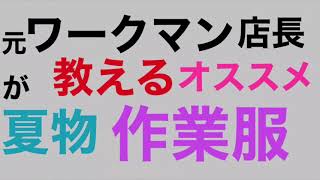 元ワークマン店長

が 教えるオススメ

夏物 作業服